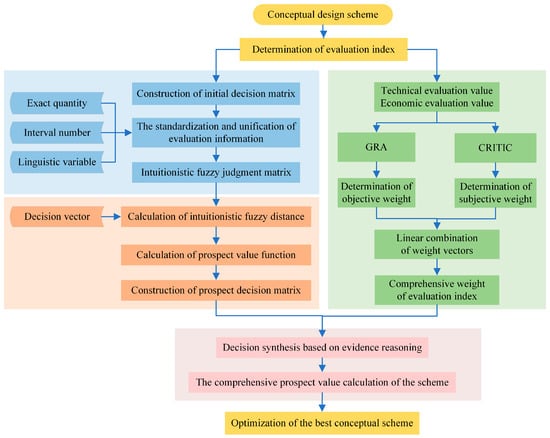 Conceptual design scheme

Determination of evaluation index

Exact quantity

Interval number

Linguistic variable

Construction of initial decision matrix

The standardization and unification of evaluation information

Intuitionistic fuzzy judgment matrix

Decision vector

Calculation of intuitionistic fuzzy distance

Calculation of prospect value function

Construction of prospect decision matrix

Technical evaluation value
Economic evaluation value

GRA

CRITIC

Determination of objective weight

Determination of subjective weight

Linear combination of weight vectors

Comprehensive weight of evaluation index

Decision synthesis based on evidence reasoning

The comprehensive prospect value calculation of the scheme

Optimization of the best conceptual scheme